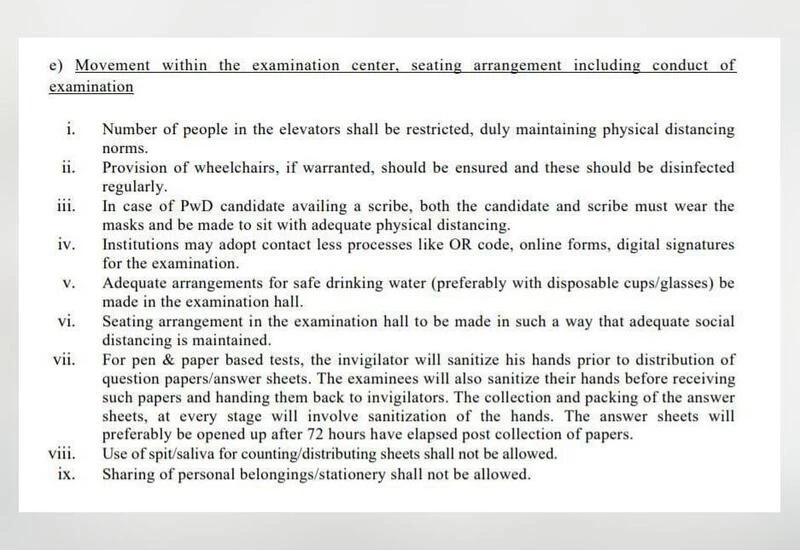 e) Movement within the examination center, seating arrangement including conduct of examination

i. Number of people in the elevators shall be restricted, duly maintaining physical distancing norms.

ii. Provision of wheelchairs, if warranted, should be ensured and these should be disinfected regularly.

iii. In case of PwD candidate availing a scribe, both the candidate and scribe must wear the masks and be made to sit with adequate physical distancing.

iv. Institutions may adopt contact less processes like OR code, online forms, digital signatures for the examination.

v. Adequate arrangements for safe drinking water (preferably with disposable cups/glasses) be made in the examination hall.

vi. Seating arrangement in the examination hall to be made in such a way that adequate social distancing is maintained.

vii. For pen & paper based tests, the invigilator will sanitize his hands prior to distribution of question papers/answer sheets. The examinees will also sanitize their hands before receiving such papers and handing them back to invigilators. The collection and packing of the answer sheets, at every stage will involve sanitization of the hands. The answer sheets will preferably be opened up after 72 hours have elapsed post collection of papers.

viii. Use of spit/saliva for counting/distributing sheets shall not be allowed.

ix. Sharing of personal belongings/stationery shall not be allowed.